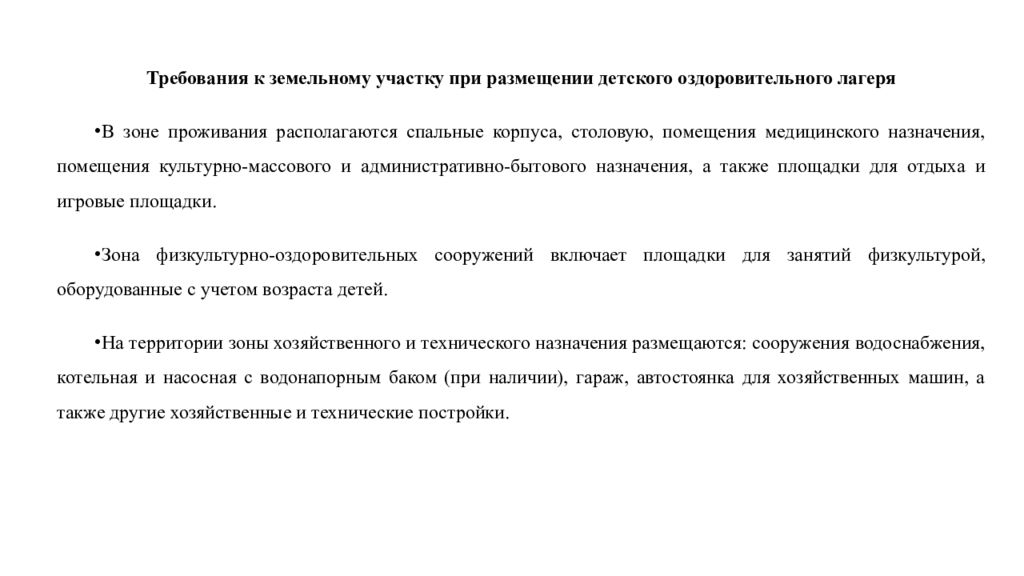 Требования к земельному участку при размещении детского оздоровительного лагеря

•В зоне проживания располагаются спальные корпуса, столовую, помещения медицинского назначения, помещения культурно-массового и административно-бытового назначения, а также площадки для отдыха и игровые площадки.

•Зона физкультурно-оздоровительных сооружений включает площадки для занятий физкультурой, оборудованные с учетом возраста детей.

•На территории зоны хозяйственного и технического назначения размещаются: сооружения водоснабжения, котельная и насосная с водонапорным баком (при наличии), гараж, автостоянка для хозяйственных машин, а также другие хозяйственные и технические постройки.